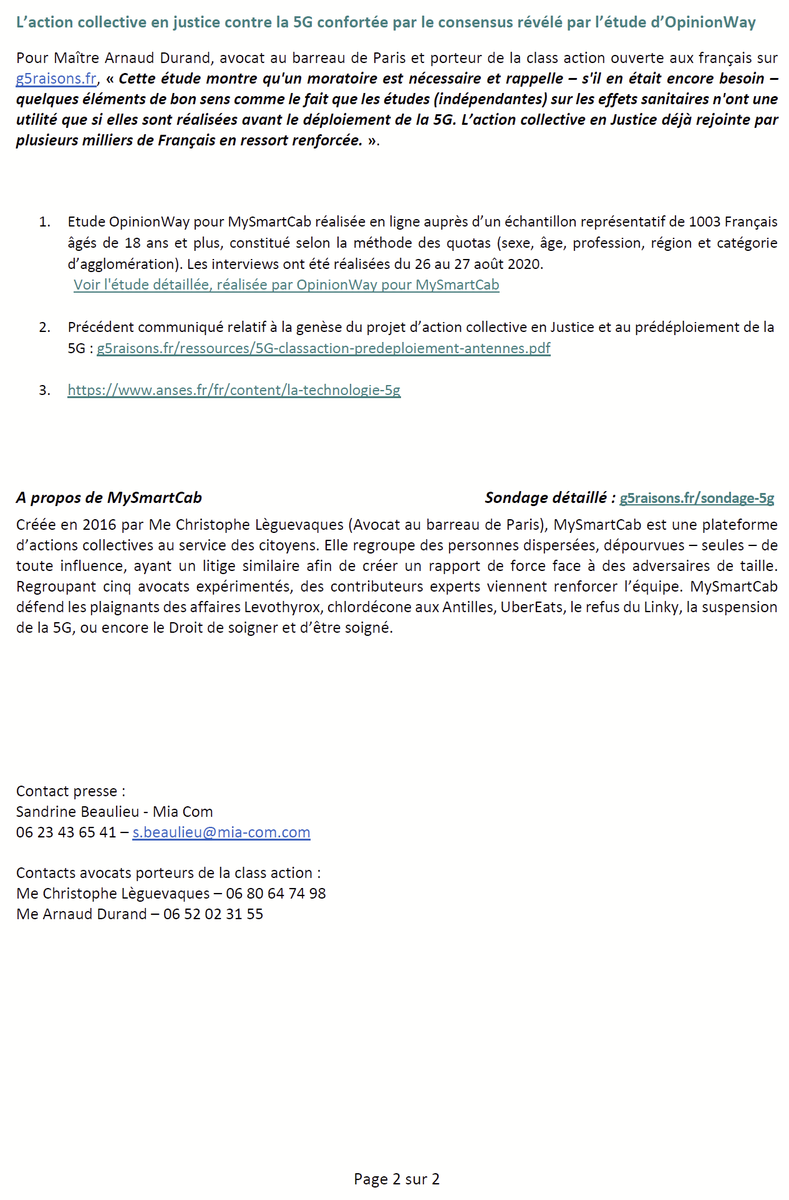 L'action collective en justice contre la 5G confortée par le consensus révélé par l'étude d'OpinionWay

Pour Maître Arnaud Durand, avocat au barreau de Paris et porteur de la class action ouverte aux français sur g5raisons.fr, « Cette étude montre qu'un moratoire est nécessaire et rappelle – s'il en était encore besoin – quelques éléments de bon sens comme le fait que les études (indépendantes) sur les effets sanitaires n'ont une utilité que si elles sont réalisées avant le déploiement de la 5G. L'action collective en Justice déjà rejointe par plusieurs milliers de Français en ressort renforcée. ».

1. Etude OpinionWay pour MySmartCab réalisée en ligne auprès d'un échantillon représentatif de 1003 Français âgés de 18 ans et plus, constitué selon la méthode des quotas (sexe, âge, profession, région et catégorie d'agglomération). Les interviews ont été réalisées du 26 au 27 août 2020.
Voir l'étude détaillée, réalisée par OpinionWay pour MySmartCab

2. Précédent communiqué relatif à la genèse du projet d'action collective en Justice et au prédéploiement de la 5G : g5raisons.fr/ressources/5G-classaction-predeploiement-antennes.pdf

3. https://www.anses.fr/fr/content/la-technologie-5g

A propos de MySmartCab

Sondage détaillé : g5raisons.fr/sondage-5g

Créée en 2016 par Me Christophe Lèguevaques (Avocat au barreau de Paris), MySmartCab est une plateforme d'actions collectives au service des citoyens. Elle regroupe des personnes dispersées, dépourvues – seules – de toute influence, ayant un litige similaire afin de créer un rapport de force face à des adversaires de taille. Regroupant cinq avocats expérimentés, des contributeurs experts viennent renforcer l'équipe. MySmartCab défend les plaignants des affaires Levothyrox, chlordécone aux Antilles, UberEats, le refus du Linky, la suspension de la 5G, ou encore le Droit de soigner et d'être soigné.

Contact presse :
Sandrine Beaulieu - Mia Com
06 23 43 65 41 – s.beaulieu@mia-com.com

Contacts avocats porteurs de la class action :
Me Christophe Lèguevaques – 06 80 64 74 98
Me Arnaud Durand – 06 52 02 31 55

Page 2 sur 2